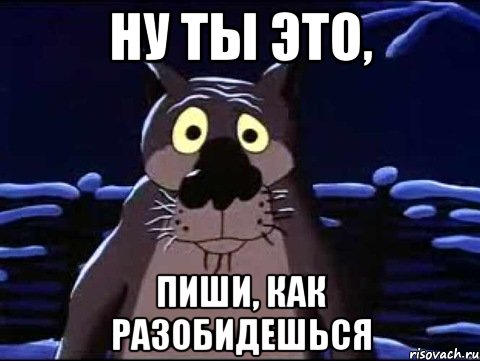 НУ ТЫ ЭТО,

ПИШИ, КАК РАЗОБИДЕШЬСЯ

risovach.ru